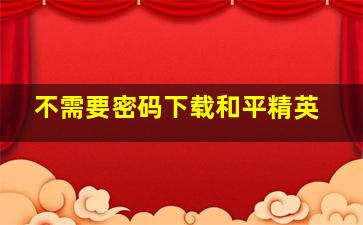 不需要密码下载和平精英